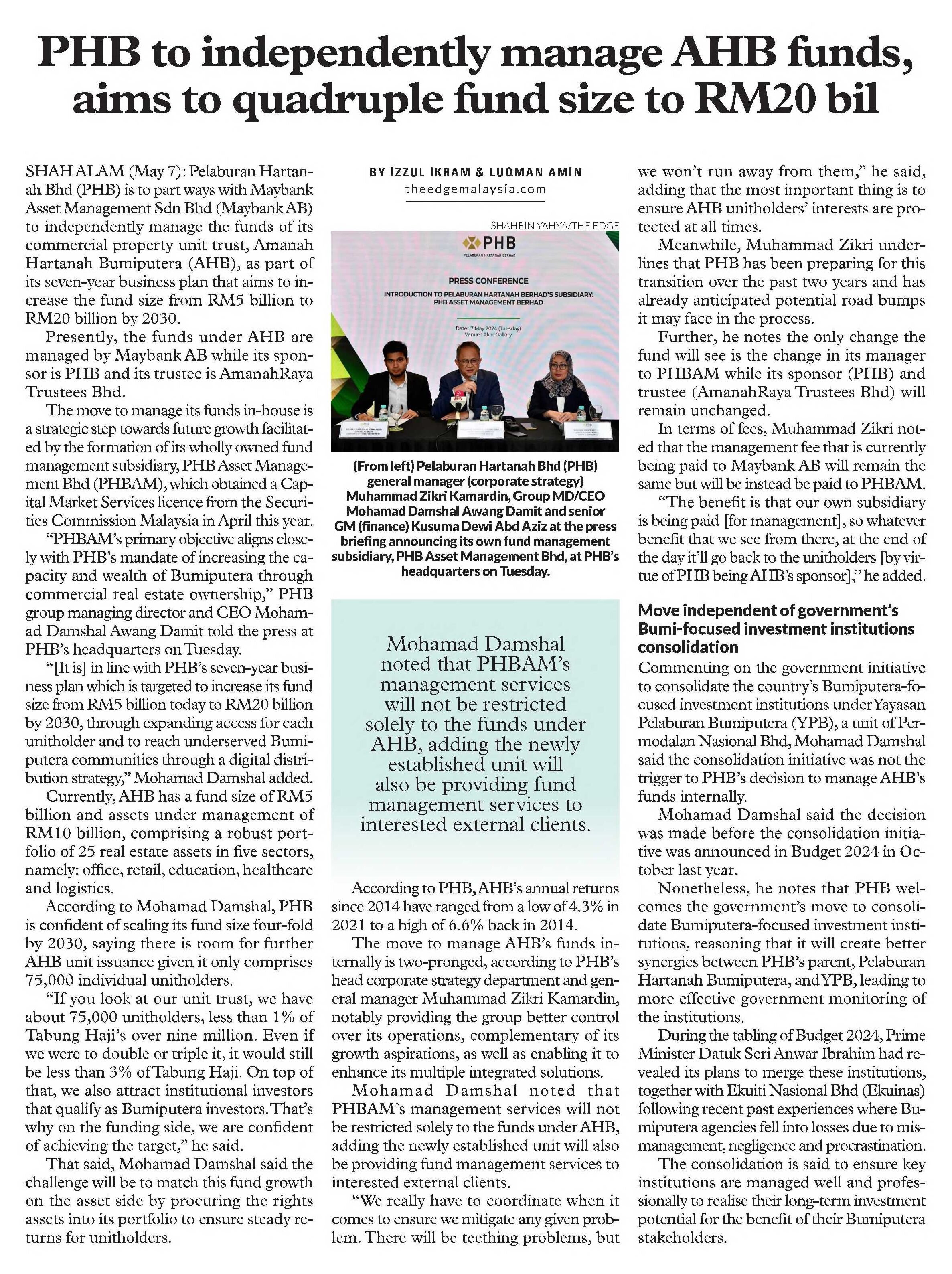 PHB to independently manage AHB funds, aims to quadruple fund size to RM20 bil

SHAH ALAM (May 7): Pelaburan Hartanah Bhd (PHB) is to part ways with Maybank Asset Management Sdn Bhd (Maybank AB) to independently manage the funds of its commercial property unit trust, Amanah Hartanah Bumiputera (AHB), as part of its seven-year business plan that aims to increase the fund size from RM5 billion to RM20 billion by 2030.

Presently, the funds under AHB are managed by Maybank AB while its sponsor is PHB and its trustee is AmanahRaya Trustees Bhd.

The move to manage its funds in-house is a strategic step towards future growth facilitated by the formation of its wholly owned fund management subsidiary, PHB Asset Management Bhd (PHBAM), which obtained a Capital Market Services licence from the Securities Commission Malaysia in April this year.

"PHBAM's primary objective aligns closely with PHB's mandate of increasing the capacity and wealth of Bumiputera through commercial real estate ownership," PHB group managing director and CEO Mohamad Damshal Awang Damit told the press at PHB's headquarters on Tuesday.

"[It is] in line with PHB's seven-year business plan which is targeted to increase its fund size from RM5 billion today to RM20 billion by 2030, through expanding access for each unitholder and to reach underserved Bumiputera communities through a digital distribution strategy," Mohamad Damshal added.

Currently, AHB has a fund size of RM5 billion and assets under management of RM10 billion, comprising a robust portfolio of 25 real estate assets in five sectors, namely: office, retail, education, healthcare and logistics.

According to Mohamad Damshal, PHB is confident of scaling its fund size four-fold by 2030, saying there is room for further AHB unit issuance given it only comprises 75,000 individual unitholders.

"If you look at our unit trust, we have about 75,000 unitholders, less than 1% of Tabung Haji's over nine million. Even if we were to double or triple it, it would still be less than 3% of Tabung Haji. On top of that, we also attract institutional investors that qualify as Bumiputera investors. That's why on the funding side, we are confident of achieving the target," he said.

That said, Mohamad Damshal said the challenge will be to match this fund growth on the asset side by procuring the rights assets into its portfolio to ensure steady returns for unitholders.

BY IZZUL IKRAM & LUQMAN AMIN
theedgemalaysia.com

SHAHRIN YAHYA/THE EDGE

PHB
PELABURAN HARTANAH BERHAD
PRESS CONFERENCE
INTRODUCTION TO PELABURAN HARTANAH BERHAD'S SUBSIDIARY: PHB ASSET MANAGEMENT BERHAD
Date : 7 May 2024 (Tuesday)
Venue : Akar Gallery

(From left) Pelaburan Hartanah Bhd (PHB) general manager (corporate strategy) Muhammad Zikri Kamardin, Group MD/CEO Mohamad Damshal Awang Damit and senior GM (finance) Kusuma Dewi Abd Aziz at the press briefing announcing its own fund management subsidiary, PHB Asset Management Bhd, at PHB's headquarters on Tuesday.

Mohamad Damshal noted that PHBAM's management services will not be restricted solely to the funds under AHB, adding the newly established unit will also be providing fund management services to interested external clients.

According to PHB, AHB's annual returns since 2014 have ranged from a low of 4.3% in 2021 to a high of 6.6% back in 2014.

The move to manage AHB's funds internally is two-pronged, according to PHB's head corporate strategy department and general manager Muhammad Zikri Kamardin, notably providing the group better control over its operations, complementary of its growth aspirations, as well as enabling it to enhance its multiple integrated solutions.

Mohamad Damshal noted that PHBAM's management services will not be restricted solely to the funds under AHB, adding the newly established unit will also be providing fund management services to interested external clients.

"We really have to coordinate when it comes to ensure we mitigate any given problem. There will be teething problems, but we won't run away from them," he said, adding that the most important thing is to ensure AHB unitholders' interests are protected at all times.

Meanwhile, Muhammad Zikri underlines that PHB has been preparing for this transition over the past two years and has already anticipated potential road bumps it may face in the process.

Further, he notes the only change the fund will see is the change in its manager to PHBAM while its sponsor (PHB) and trustee (AmanahRaya Trustees Bhd) will remain unchanged.

In terms of fees, Muhammad Zikri noted that the management fee that is currently being paid to Maybank AB will remain the same but will be instead be paid to PHBAM.

"The benefit is that our own subsidiary is being paid [for management], so whatever benefit that we see from there, at the end of the day it'll go back to the unitholders [by virtue of PHB being AHB's sponsor]," he added.

Move independent of government's Bumi-focused investment institutions consolidation

Commenting on the government initiative to consolidate the country's Bumiputera-focused investment institutions under Yayasan Pelaburan Bumiputera (YPB), a unit of Permodalan Nasional Bhd, Mohamad Damshal said the consolidation initiative was not the trigger to PHB's decision to manage AHB's funds internally.

Mohamad Damshal said the decision was made before the consolidation initiative was announced in Budget 2024 in October last year.

Nonetheless, he notes that PHB welcomes the government's move to consolidate Bumiputera-focused investment institutions, reasoning that it will create better synergies between PHB's parent, Pelaburan Hartanah Bumiputera, and YPB, leading to more effective government monitoring of the institutions.

During the tabling of Budget 2024, Prime Minister Datuk Seri Anwar Ibrahim had revealed its plans to merge these institutions, together with Ekuiti Nasional Bhd (Ekuinas) following recent past experiences where Bumiputera agencies fell into losses due to mismanagement, negligence and procrastination.

The consolidation is said to ensure key institutions are managed well and professionally to realise their long-term investment potential for the benefit of their Bumiputera stakeholders.